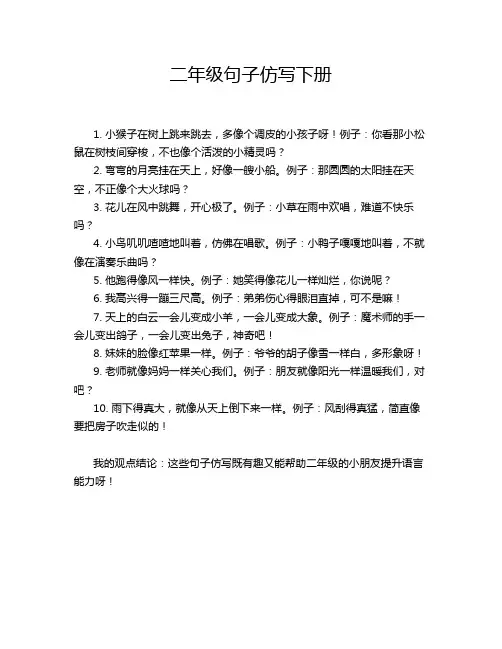 二年级句子仿写下册

1. 小猴子在树上跳来跳去，多像个调皮的小孩子呀！例子：你看那小松鼠在树枝间穿梭，不也像个活泼的小精灵吗？

2. 弯弯的月亮挂在天上，好像一艘小船。例子：那圆圆的太阳挂在天空，不正像个大火球吗？

3. 花儿在风中跳舞，开心极了。例子：小草在雨中欢唱，难道不快乐吗？

4. 小鸟叽叽喳喳地叫着，仿佛在唱歌。例子：小鸭子嘎嘎地叫着，不就像在演奏乐曲吗？

5. 他跑得像风一样快。例子：她笑得像花儿一样灿烂，你说呢？

6. 我高兴得一蹦三尺高。例子：弟弟伤心得眼泪直掉，可不是嘛！

7. 天上的白云一会儿变成小羊，一会儿变成大象。例子：魔术师的手一会儿变出鸽子，一会儿变出兔子，神奇吧！

8. 妹妹的脸像红苹果一样。例子：爷爷的胡子像雪一样白，多形象呀！

9. 老师就像妈妈一样关心我们。例子：朋友就像阳光一样温暖我们，对吧？

10. 雨下得真大，就像从天上倒下来一样。例子：风刮得真猛，简直像要把房子吹走似的！

我的观点结论：这些句子仿写既有趣又能帮助二年级的小朋友提升语言能力呀！